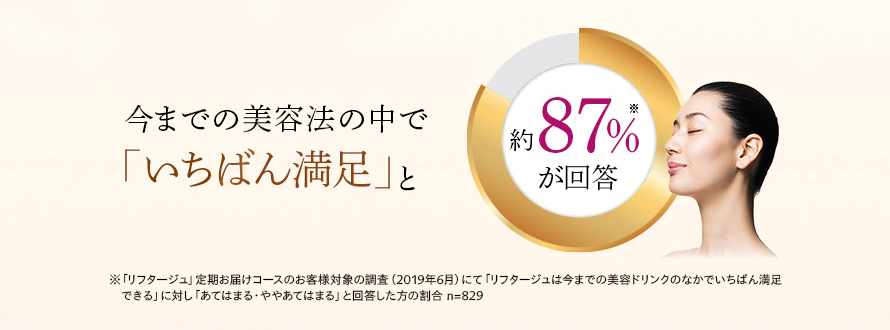 今までの美容法の中で
「いちばん満足」と

約87%※
が回答

※「リフタージュ」定期お届けコースのお客様対象の調査（2019年6月）にて「リフタージュは今までの美容ドリンクのなかでいちばん満足できる」に対し「あてはまる・ややあてはまる」と回答した方の割合 n=829